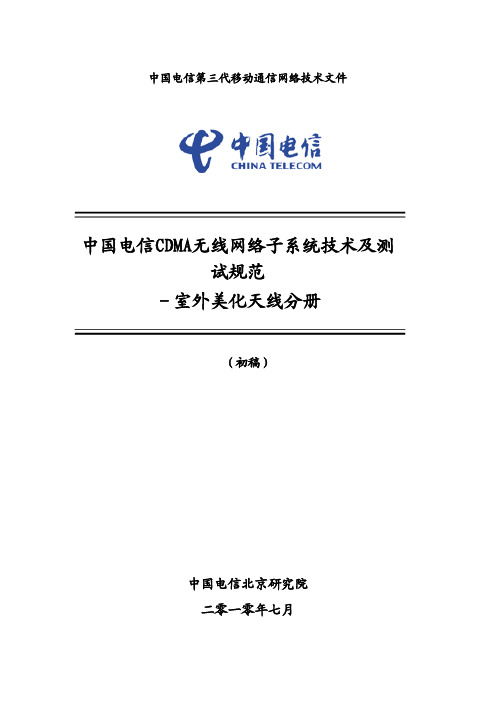 中国电信第三代移动通信网络技术文件

中国电信
CHINA TELECOM

中国电信CDMA无线网络子系统技术及测试规范
－室外美化天线分册

（初稿）

中国电信北京研究院

二零一零年七月